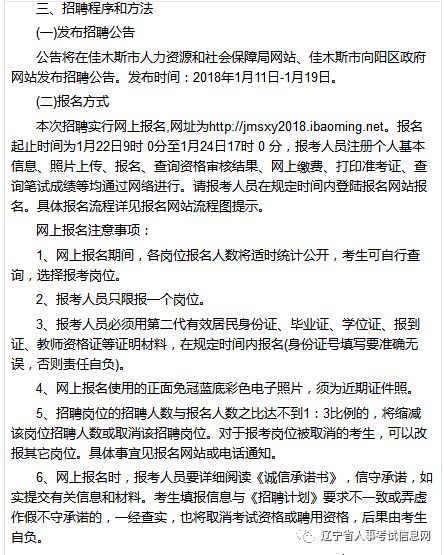 三、招聘程序和方法

(一)发布招聘公告

公告将在佳木斯市人力资源和社会保障局网站、佳木斯市向阳区政府网站发布招聘公告。发布时间：2018年1月11日-1月19日。

(二)报名方式

本次招聘实行网上报名,网址为http://jmsxy2018.ibaoming.net。报名起止时间为1月22日9时 0分至1月24日17时 0 分，报考人员注册个人基本信息、照片上传、报名、查询资格审核结果、网上缴费、打印准考证、查询笔试成绩等均通过网络进行。请报考人员在规定时间内登陆报名网站报名。具体报名流程详见报名网站流程图提示。

网上报名注意事项：

1、网上报名期间，各岗位报名人数将适时统计公开，考生可自行查询，选择报考岗位。

2、报考人员只限报一个岗位。

3、报考人员必须用第二代有效居民身份证、毕业证、学位证、报到证、教师资格证等证明材料，在规定时间内报名(身份证号填写要准确无误，否则责任自负)。

4、网上报名使用的正面免冠蓝底彩色电子照片，须为近期证件照。

5、招聘岗位的招聘人数与报名人数之比达不到1：3比例的，将缩减该岗位招聘人数或取消该招聘岗位。对于报考岗位被取消的考生，可以改报其它岗位。具体事宜见报名网站或电话通知。

6、网上报名时，报考人员要详细阅读《诚信承诺书》，信守承诺，如实提交有关信息和材料。考生填报信息与《招聘计划》要求不一致或弄虚作假不守承诺的，一经查实，也将取消考试资格或聘用资格，后果由考生自负。

辽宁省人事考试信息网